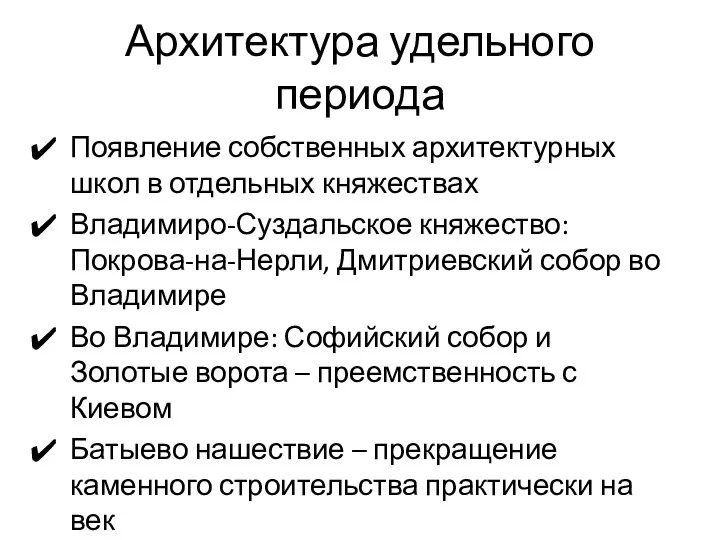 Архитектура удельного периода

✔ Появление собственных архитектурных школ в отдельных княжествах

✔ Владимиро-Суздальское княжество: Покрова-на-Нерли, Дмитриевский собор во Владимире

✔ Во Владимире: Софийский собор и Золотые ворота – преемственность с Киевом

✔ Батыево нашествие – прекращение каменного строительства практически на век